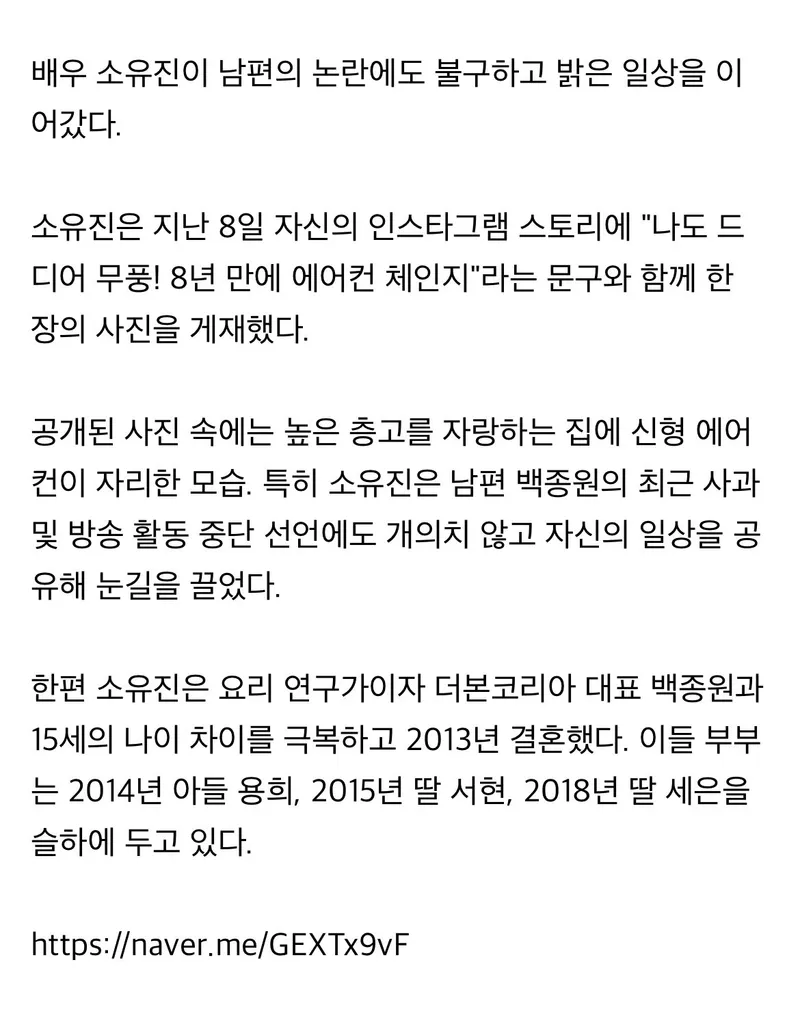 배우 소유진이 남편의 논란에도 불구하고 밝은 일상을 이어갔다.

소유진은 지난 8일 자신의 인스타그램 스토리에 "나도 드디어 무풍! 8년 만에 에어컨 체인지"라는 문구와 함께 한 장의 사진을 게재했다.

공개된 사진 속에는 높은 층고를 자랑하는 집에 신형 에어컨이 자리한 모습. 특히 소유진은 남편 백종원의 최근 사과 및 방송 활동 중단 선언에도 개의치 않고 자신의 일상을 공유해 눈길을 끌었다.

한편 소유진은 요리 연구가이자 더본코리아 대표 백종원과 15세의 나이 차이를 극복하고 2013년 결혼했다. 이들 부부는 2014년 아들 용희, 2015년 딸 서현, 2018년 딸 세은을 슬하에 두고 있다.

https://naver.me/GEXTx9vF